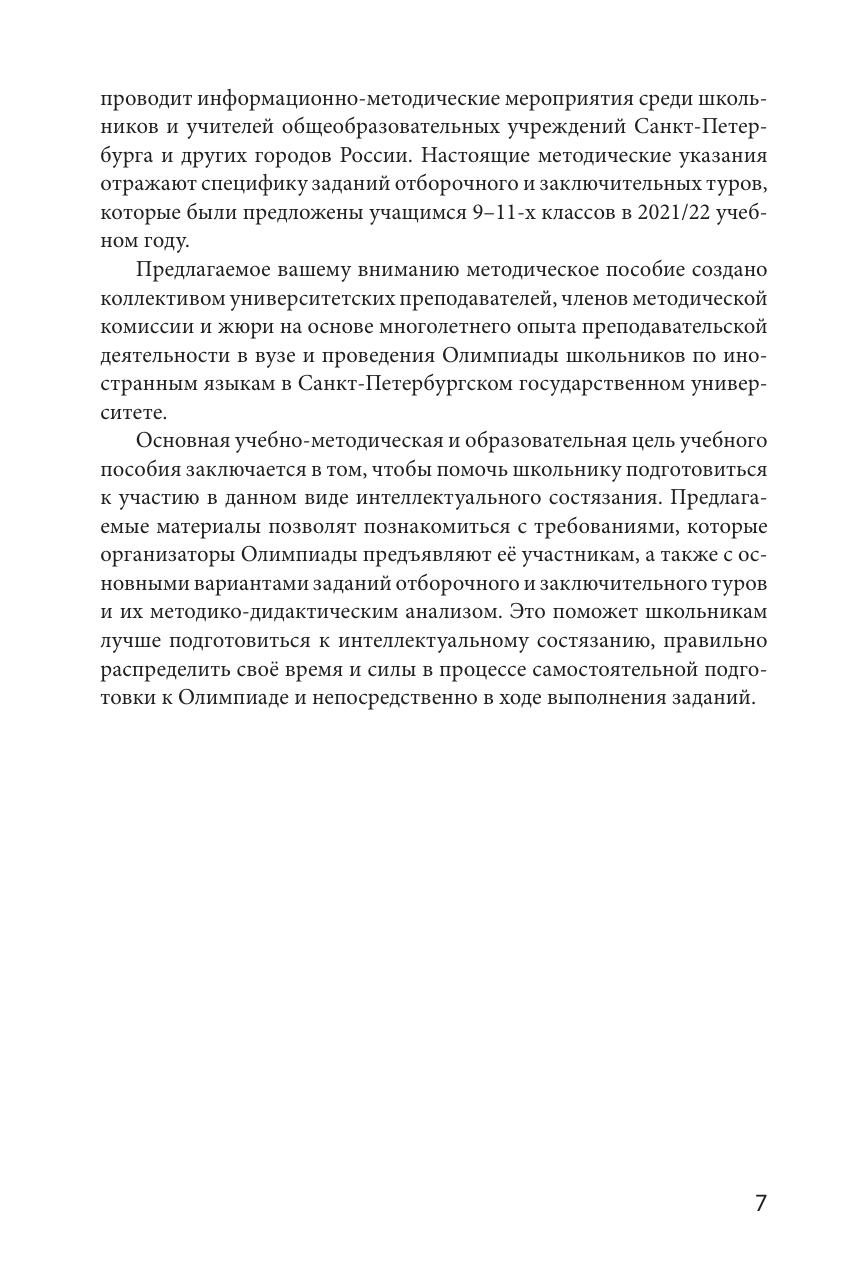 проводит информационно-методические мероприятия среди школьников и учителей общеобразовательных учреждений Санкт-Петербурга и других городов России. Настоящие методические указания отражают специфику заданий отборочного и заключительных туров, которые были предложены учащимся 9–11-х классов в 2021/22 учебном году.

Предлагаемое вашему вниманию методическое пособие создано коллективом университетских преподавателей, членов методической комиссии и жюри на основе многолетнего опыта преподавательской деятельности в вузе и проведения Олимпиады школьников по иностранным языкам в Санкт-Петербургском государственном университете.

Основная учебно-методическая и образовательная цель учебного пособия заключается в том, чтобы помочь школьнику подготовиться к участию в данном виде интеллектуального состязания. Предлагаемые материалы позволят познакомиться с требованиями, которые организаторы Олимпиады предъявляют её участникам, а также с основными вариантами заданий отборочного и заключительного туров и их методико-дидактическим анализом. Это поможет школьникам лучше подготовиться к интеллектуальному состязанию, правильно распределить своё время и силы в процессе самостоятельной подготовки к Олимпиаде и непосредственно в ходе выполнения заданий.

7